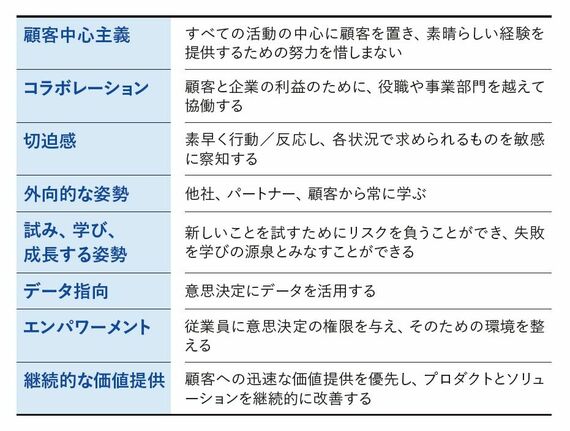 | | |
|---|---|
| 顧客中心主義 | すべての活動の中心に顧客を置き、素晴らしい経験を提供するための努力を惜しまない |
| コラボレーション | 顧客と企業の利益のために、役職や事業部門を越えて協働する |
| 切迫感 | 素早く行動／反応し、各状況で求められるものを敏感に察知する |
| 外向的な姿勢 | 他社、パートナー、顧客から常に学ぶ |
| 試み、学び、成長する姿勢 | 新しいことを試すためにリスクを負うことができ、失敗を学びの源泉とみなすことができる |
| データ指向 | 意思決定にデータを活用する |
| エンパワーメント | 従業員に意思決定の権限を与え、そのための環境を整える |
| 継続的な価値提供 | 顧客への迅速な価値提供を優先し、プロダクトとソリューションを継続的に改善する |